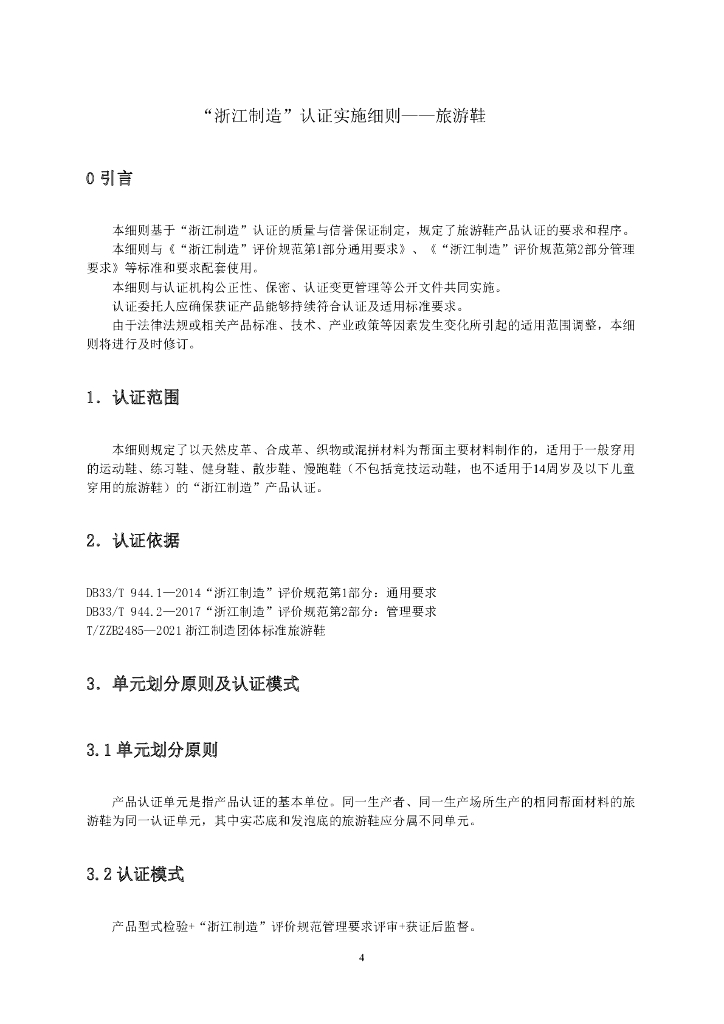 “浙江制造”认证实施细则——旅游鞋

0 引言

本细则基于“浙江制造”认证的质量与信誉保证制定，规定了旅游鞋产品认证的要求和程序。

本细则与《“浙江制造”评价规范第1部分通用要求》、《“浙江制造”评价规范第2部分管理要求》等标准和要求配套使用。

本细则与认证机构公正性、保密、认证变更管理等公开文件共同实施。

认证委托人应确保获证产品能够持续符合认证及适用标准要求。

由于法律法规或相关产品标准、技术、产业政策等因素发生变化所引起的适用范围调整，本细则将进行及时修订。

1. 认证范围

本细则规定了以天然皮革、合成革、织物或混拼材料为帮面主要材料制作的，适用于一般穿用的运动鞋、练习鞋、健身鞋、散步鞋、慢跑鞋（不包括竞技运动鞋，也不适用于14周岁及以下儿童穿用的旅游鞋）的“浙江制造”产品认证。

2. 认证依据

DB33/T 944.1—2014“浙江制造”评价规范第1部分：通用要求
DB33/T 944.2—2017“浙江制造”评价规范第2部分：管理要求
T/ZZB2485—2021 浙江制造团体标准旅游鞋

3. 单元划分原则及认证模式

3.1 单元划分原则

产品认证单元是指产品认证的基本单位。同一生产者、同一生产场所生产的相同帮面材料的旅游鞋为同一认证单元，其中实芯底和发泡底的旅游鞋应分属不同单元。

3.2 认证模式

产品型式检验+“浙江制造”评价规范管理要求评审+获证后监督。

4